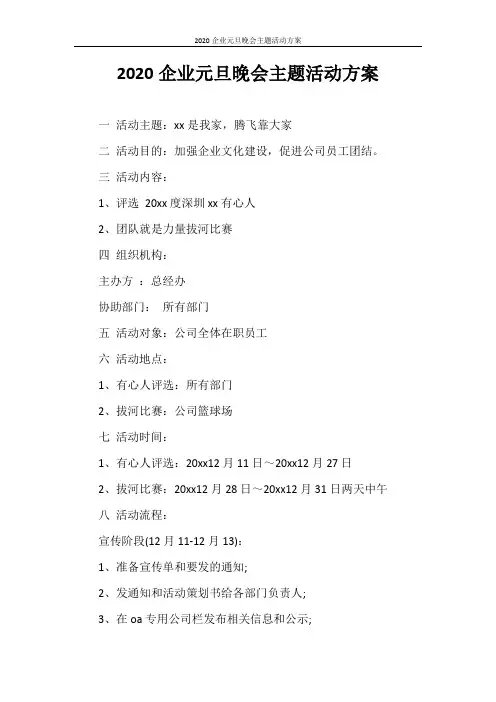 2020 企业元旦晚会主题活动方案

2020 企业元旦晚会主题活动方案

一 活动主题：xx 是我家，腾飞靠大家

二 活动目的：加强企业文化建设，促进公司员工团结。

三 活动内容：

1、评选 20xx 度深圳 xx 有心人

2、团队就是力量拔河比赛

四 组织机构：

主办方 ：总经办

协助部门： 所有部门

五 活动对象：公司全体在职员工

六 活动地点：

1、有心人评选：所有部门

2、拔河比赛：公司篮球场

七 活动时间：

1、有心人评选：20xx12 月 11 日～20xx12 月 27 日

2、拔河比赛：20xx12 月 28 日～20xx12 月 31 日两天中午

八 活动流程：

宣传阶段(12 月 11-12 月 13)：

1、准备宣传单和要发的通知;

2、发通知和活动策划书给各部门负责人;

3、在 oa 专用公司栏发布相关信息和公示;